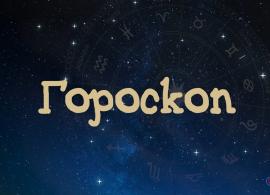 Гороскоп